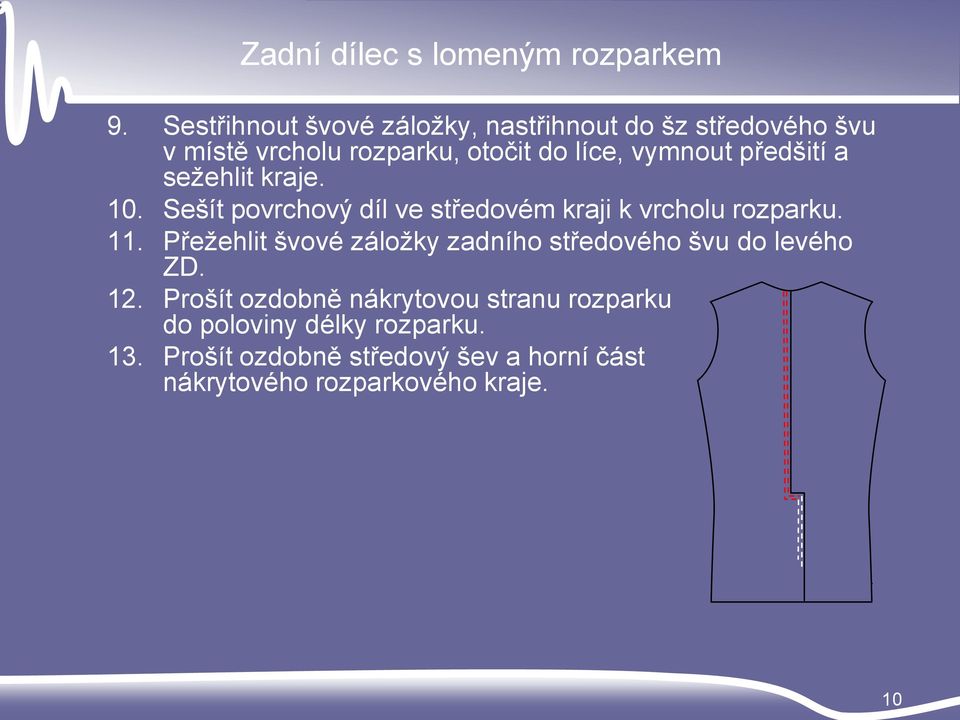 Zadní dílec s lomeným rozparkem

9. Sestřihnout švové záložky, nastřihnout do šz středového švu v místě vrcholu rozparku, otočit do líce, vymnout předšití a sežehlit kraje.

10. Sešít povrchový díl ve středovém kraji k vrcholu rozparku.

11. Přežehlit švové záložky zadního středového švu do levého ZD.

12. Prošít ozdobně nákrytovou stranu rozparku do poloviny délky rozparku.

13. Prošít ozdobně středový šev a horní část nákrytového rozparkového kraje.

10